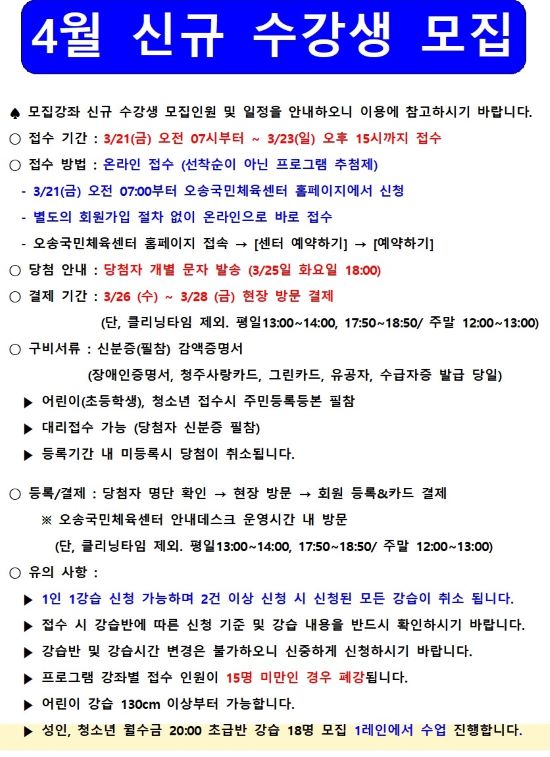 4월 신규 수강생 모집

♠ 모집강좌 신규 수강생 모집인원 및 일정을 안내하오니 이용에 참고하시기 바랍니다.

○ 접수 기간 : 3/21(금) 오전 07시부터 ~ 3/23(일) 오후 15시까지 접수

○ 접수 방법 : 온라인 접수 (선착순이 아닌 프로그램 추첨제)

- 3/21(금) 오전 07:00부터 오송국민체육센터 홈페이지에서 신청

- 별도의 회원가입 절차 없이 온라인으로 바로 접수

- 오송국민체육센터 홈페이지 접속 → [센터 예약하기] → [예약하기]

○ 당첨 안내 : 당첨자 개별 문자 발송 (3/25일 화요일 18:00)

○ 결제 기간 : 3/26 (수) ~ 3/28 (금) 현장 방문 결제

(단, 클리닝타임 제외. 평일13:00~14:00, 17:50~18:50/ 주말 12:00~13:00)

○ 구비서류 : 신분증(필참) 감액증명서

(장애인증명서, 청주사랑카드, 그린카드, 유공자, 수급자증 발급 당일)

▶ 어린이(초등학생), 청소년 접수시 주민등록등본 필참

▶ 대리접수 가능 (당첨자 신분증 필참)

▶ 등록기간 내 미등록시 당첨이 취소됩니다.

○ 등록/결제 : 당첨자 명단 확인 → 현장 방문 → 회원 등록&카드 결제

※ 오송국민체육센터 안내데스크 운영시간 내 방문

(단, 클리닝타임 제외. 평일13:00~14:00, 17:50~18:50/ 주말 12:00~13:00)

○ 유의 사항 :

▶ 1인 1강습 신청 가능하며 2건 이상 신청 시 신청된 모든 강습이 취소 됩니다.

▶ 접수 시 강습반에 따른 신청 기준 및 강습 내용을 반드시 확인하시기 바랍니다.

▶ 강습반 및 강습시간 변경은 불가하오니 신중하게 신청하시기 바랍니다.

▶ 프로그램 강좌별 접수 인원이 15명 미만인 경우 폐강됩니다.

▶ 어린이 강습 130cm 이상부터 가능합니다.

▶ 성인, 청소년 월수금 20:00 초급반 강습 18명 모집 1레인에서 수업 진행합니다.